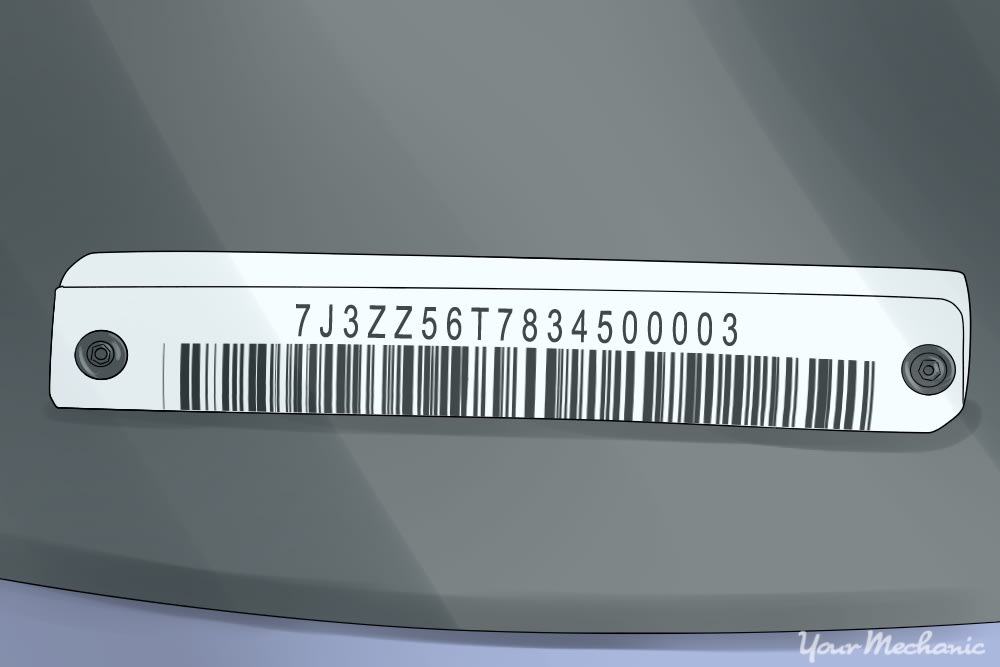 7J3ZZ56T7834500003

YourMechanic